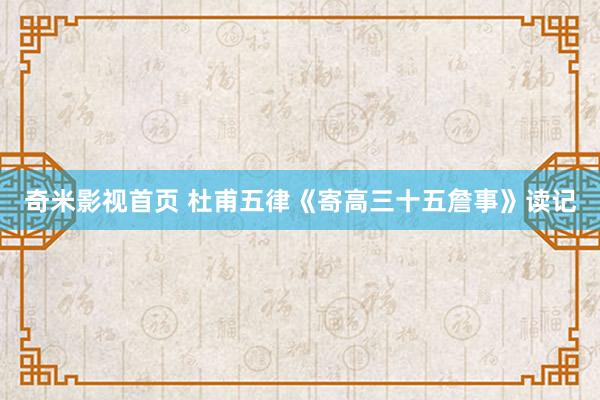 奇米影视首页 杜甫五律《寄高三十五詹事》读记